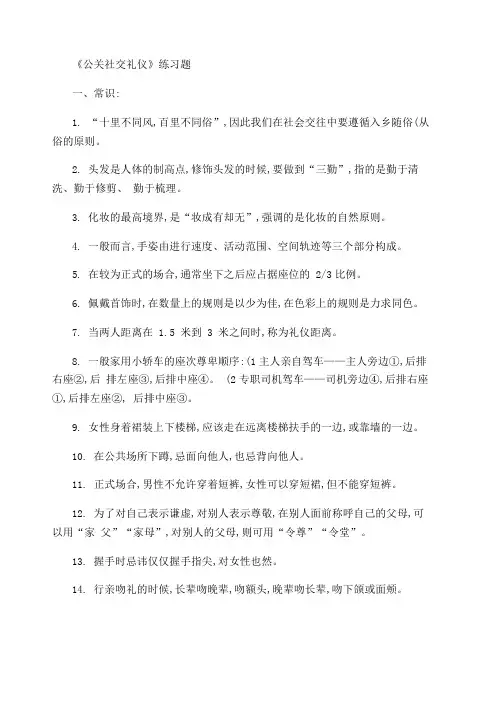 《公关社交礼仪》练习题

一、常识:

1. “十里不同风,百里不同俗”,因此我们在社会交往中要遵循入乡随俗(从俗的原则。

2. 头发是人体的制高点,修饰头发的时候,要做到“三勤”,指的是勤于清洗、勤于修剪、 勤于梳理。

3. 化妆的最高境界,是“妆成有却无”,强调的是化妆的自然原则。

4. 一般而言,手姿由进行速度、活动范围、空间轨迹等三个部分构成。

5. 在较为正式的场合,通常坐下之后应占据座位的 2/3 比例。

6. 佩戴首饰时,在数量上的规则是以少为佳,在色彩上的规则是力求同色。

7. 当两人距离在 1.5 米到 3 米之间时,称为礼仪距离。

8. 一般家用小轿车的座次尊卑顺序:(1 主人亲自驾车——主人旁边①,后排右座②,后 排左座③,后排中座④。 (2 专职司机驾车——司机旁边④,后排右座①,后排左座②, 后排中座③。

9. 女性身着裙装上下楼梯,应该走在远离楼梯扶手的一边,或靠墙的一边。

10. 在公共场所下蹲,忌面向他人,也忌背向他人。

11. 正式场合,男性不允许穿着短裤,女性可以穿短裙,但不能穿短裤。

12. 为了对自己表示谦虚,对别人表示尊敬,在别人面前称呼自己的父母,可以用“家 父”“家母”,对别人的父母,则可用“令尊”“令堂”。

13. 握手时忌讳仅仅握手指尖,对女性也然。

14. 行亲吻礼的时候,长辈吻晚辈,吻额头,晚辈吻长辈,吻下颌或面颊。